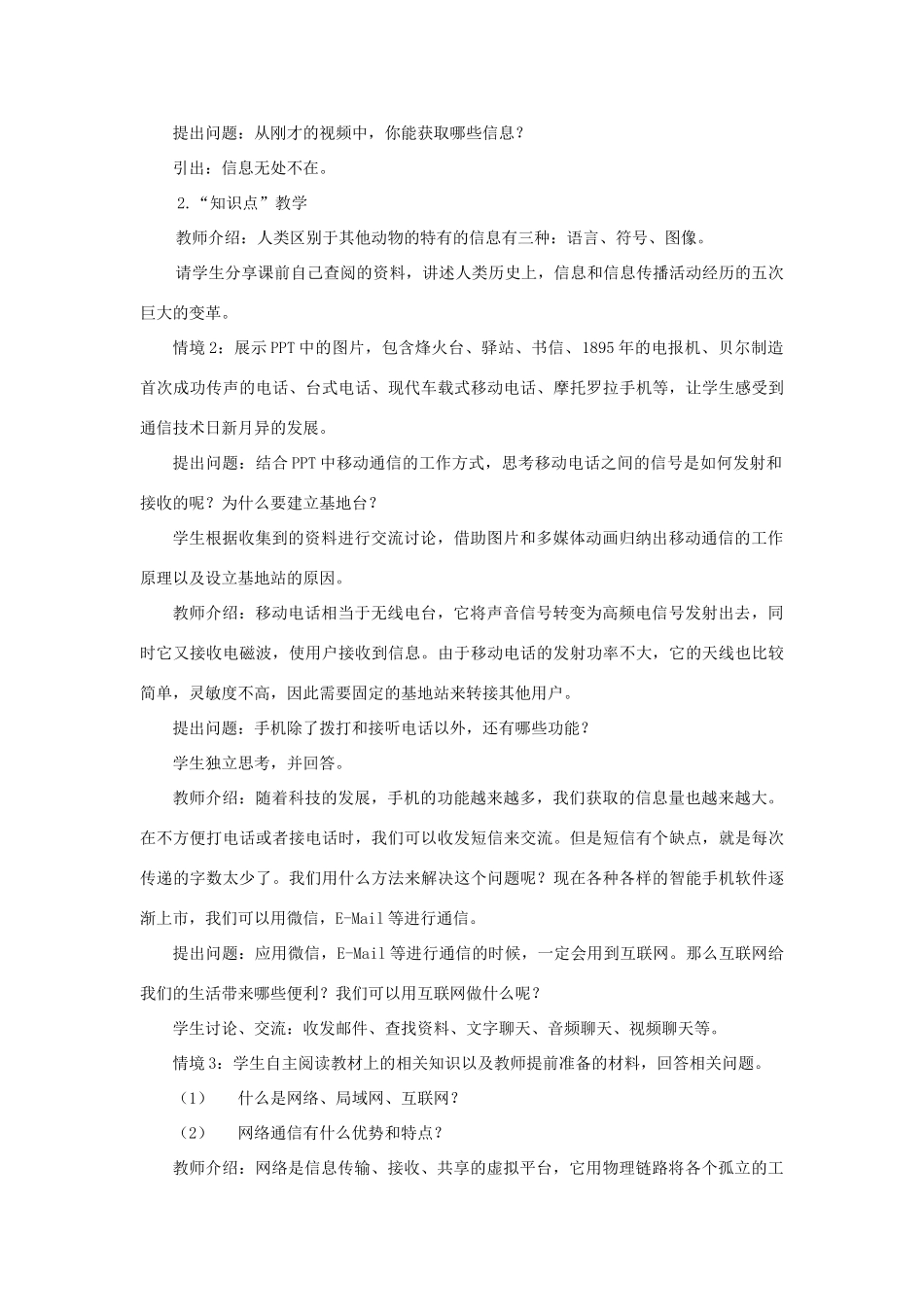 提出问题：从刚才的视频中，你能获取哪些信息？

引出：信息无处不在。

2.“知识点”教学

教师介绍：人类区别于其他动物的特有的信息有三种：语言、符号、图像。

请学生分享课前自己查阅的资料，讲述人类历史上，信息和信息传播活动经历的五次巨大的变革。

情境2：展示PPT中的图片，包含烽火台、驿站、书信、1895年的电报机、贝尔制造首次成功传声的电话、台式电话、现代车载式移动电话、摩托罗拉手机等，让学生感受到通信技术日新月异的发展。

提出问题：结合PPT中移动通信的工作方式，思考移动电话之间的信号是如何发射和接收的呢？为什么要建立基地台？

学生根据收集到的资料进行交流讨论，借助图片和多媒体动画归纳出移动通信的工作原理以及设立基地站的原因。

教师介绍：移动电话相当于无线电台，它将声音信号转变为高频电信号发射出去，同时它又接收电磁波，使用户接收到信息。由于移动电话的发射功率不大，它的天线也比较简单，灵敏度不高，因此需要固定的基地站来转接其他用户。

提出问题：手机除了拨打和接听电话以外，还有哪些功能？

学生独立思考，并回答。

教师介绍：随着科技的发展，手机的功能越来越多，我们获取的信息量也越来越大。在不方便打电话或者接电话时，我们可以收发短信来交流。但是短信有个缺点，就是每次传递的字数太少了。我们用什么方法来解决这个问题呢？现在各种各样的智能手机软件逐渐上市，我们可以用微信，E-Mail等进行通信。

提出问题：应用微信，E-Mail等进行通信的时候，一定会用到互联网。那么互联网给我们的生活带来哪些便利？我们可以用互联网做什么呢？

学生讨论、交流：收发邮件、查找资料、文字聊天、音频聊天、视频聊天等。

情境3：学生自主阅读教材上的相关知识以及教师提前准备的材料，回答相关问题。

（1） 什么是网络、局域网、互联网？

（2） 网络通信有什么优势和特点？

教师介绍：网络是信息传输、接收、共享的虚拟平台，它用物理链路将各个孤立的工